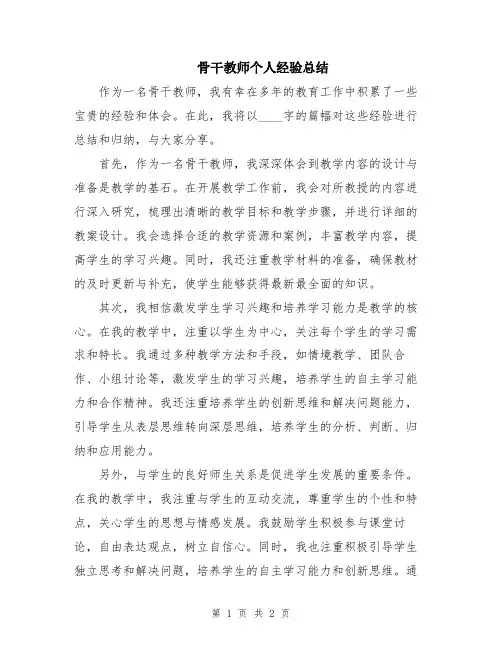 骨干教师个人经验总结

作为一名骨干教师，我有幸在多年的教育工作中积累了一些宝贵的经验和体会。在此，我将以____字的篇幅对这些经验进行总结和归纳，与大家分享。

首先，作为一名骨干教师，我深深体会到教学内容的设计与准备是教学的基石。在开展教学工作前，我会对所教授的内容进行深入研究，梳理出清晰的教学目标和教学步骤，并进行详细的教案设计。我会选择合适的教学资源和案例，丰富教学内容，提高学生的学习兴趣。同时，我还注重教学材料的准备，确保教材的及时更新与补充，使学生能够获得最新最全面的知识。

其次，我相信激发学生学习兴趣和培养学习能力是教学的核心。在我的教学中，注重以学生为中心，关注每个学生的学习需求和特长。我通过多种教学方法和手段，如情境教学、团队合作、小组讨论等，激发学生的学习兴趣，培养学生的自主学习能力和合作精神。我还注重培养学生的创新思维和解决问题能力，引导学生从表层思维转向深层思维，培养学生的分析、判断、归纳和应用能力。

另外，与学生的良好师生关系是促进学生发展的重要条件。在我的教学中，我注重与学生的互动交流，尊重学生的个性和特点，关心学生的思想与情感发展。我鼓励学生积极参与课堂讨论，自由表达观点，树立自信心。同时，我也注重积极引导学生独立思考和解决问题，培养学生的自主学习能力和创新思维。通

第 1 页 共 2 页